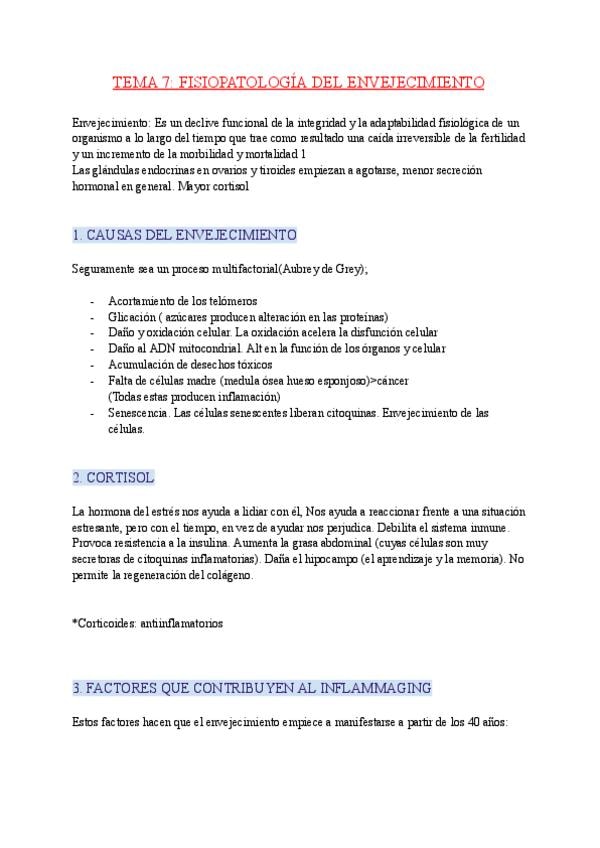 TEMA 7: FISIOPATOLOGÍA DEL ENVEJECIMIENTO

Envejecimiento: Es un declive funcional de la integridad y la adaptabilidad fisiológica de un organismo a lo largo del tiempo que trae como resultado una caída irreversible de la fertilidad y un incremento de la morbilidad y mortalidad 1
Las glándulas endocrinas en ovarios y tiroides empiezan a agotarse, menor secreción hormonal en general. Mayor cortisol

1. CAUSAS DEL ENVEJECIMIENTO

Seguramente sea un proceso multifactorial(Aubrey de Grey);

- Acortamiento de los telómeros
- Glicación ( azúcares producen alteración en las proteínas)
- Daño y oxidación celular. La oxidación acelera la disfunción celular
- Daño al ADN mitocondrial. Alt en la función de los órganos y celular
- Acumulación de desechos tóxicos
- Falta de células madre (medula ósea hueso esponjoso)>cáncer (Todas estas producen inflamación)
- Senescencia. Las células senescentes liberan citoquinas. Envejecimiento de las células.

2. CORTISOL

La hormona del estrés nos ayuda a lidiar con él, Nos ayuda a reaccionar frente a una situación estresante, pero con el tiempo, en vez de ayudar nos perjudica. Debilita el sistema inmune. Provoca resistencia a la insulina. Aumenta la grasa abdominal (cuyas células son muy secretoras de citoquinas inflamatorias). Daña el hipocampo (el aprendizaje y la memoria). No permite la regeneración del colágeno.

*Corticoides: antiinflamatorios

3. FACTORES QUE CONTRIBUYEN AL INFLAMMAGING

Estos factores hacen que el envejecimiento empiece a manifestarse a partir de los 40 años: